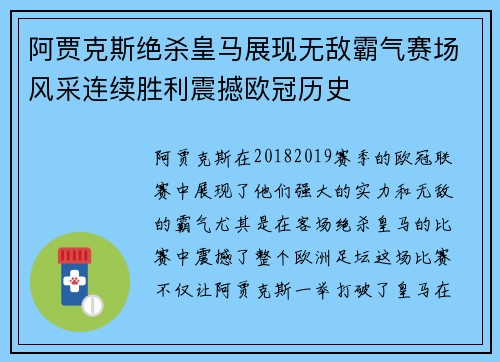 阿贾克斯绝杀皇马展现无敌霸气赛场风采连续胜利震撼欧冠历史

阿贾克斯在20182019赛季的欧冠联赛中展现了他们强大的实力和无敌的霸气尤其是在客场绝杀皇马的比赛中震撼了整个欧洲足坛这场比赛不仅让阿贾克斯一举打破了皇马在